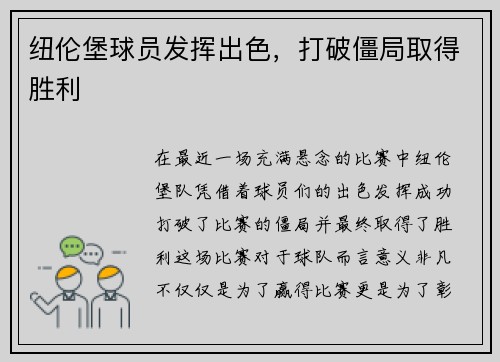 纽伦堡球员发挥出色，打破僵局取得胜利

在最近一场充满悬念的比赛中纽伦堡队凭借着球员们的出色发挥成功打破了比赛的僵局并最终取得了胜利这场比赛对于球队而言意义非凡不仅仅是为了赢得比赛更是为了彰